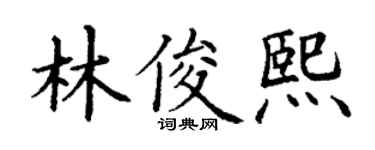 林俊熙

词典网